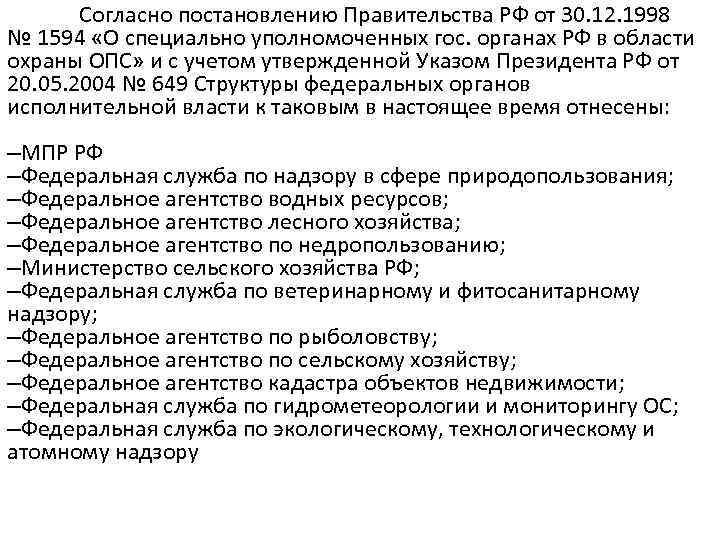 Согласно постановлению Правительства РФ от 30.12.1998 № 1594 «О специально уполномоченных гос. органах РФ в области охраны ОПС» и с учетом утвержденной Указом Президента РФ от 20.05.2004 № 649 Структуры федеральных органов исполнительной власти к таковым в настоящее время отнесены:

–МПР РФ
–Федеральная служба по надзору в сфере природопользования;
–Федеральное агентство водных ресурсов;
–Федеральное агентство лесного хозяйства;
–Федеральное агентство по недропользованию;
–Министерство сельского хозяйства РФ;
–Федеральная служба по ветеринарному и фитосанитарному надзору;
–Федеральное агентство по рыболовству;
–Федеральное агентство по сельскому хозяйству;
–Федеральное агентство кадастра объектов недвижимости;
–Федеральная служба по гидрометеорологии и мониторингу ОС;
–Федеральная служба по экологическому, технологическому и атомному надзору